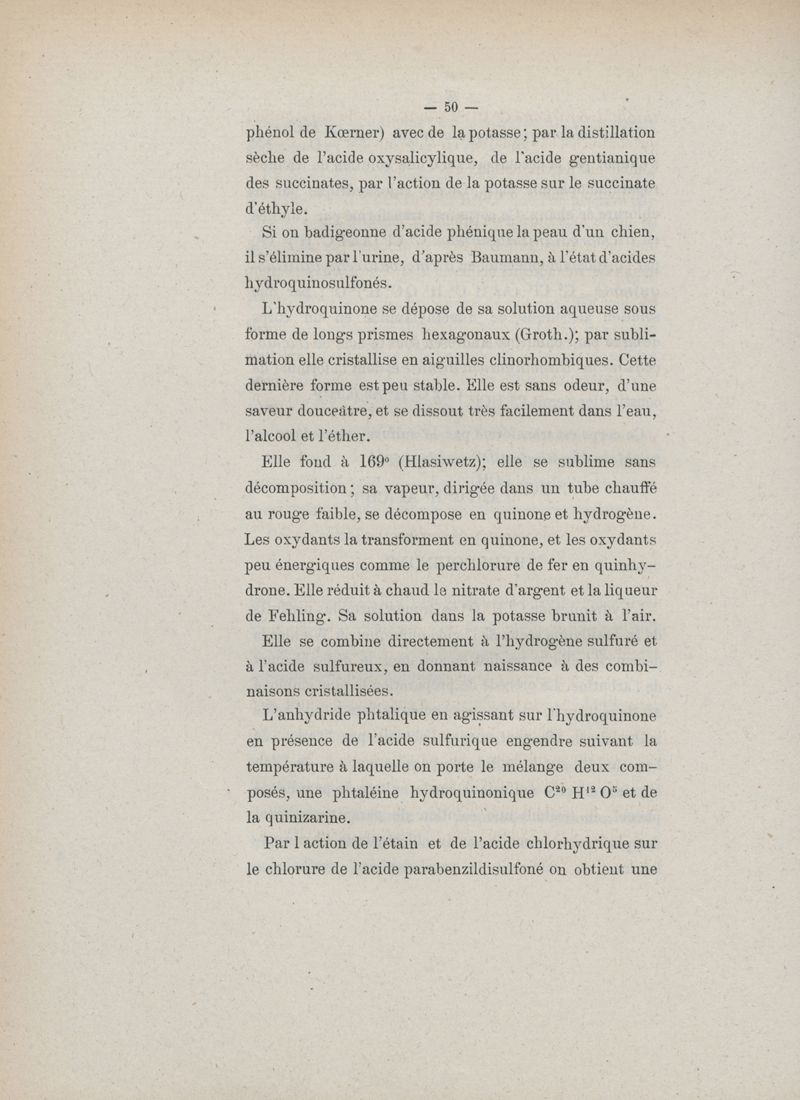 — 50 —

phénol de Kœrner) avec de la potasse; par la distillation sèche de l'acide oxysalicylique, de l'acide gentianique des succinates, par l'action de la potasse sur le succinate d'éthyle.

Si on badigeonne d'acide phénique la peau d'un chien, il s'élimine par l'urine, d'après Baumann, à l'état d'acides hydroquinosulfonés.

L'hydroquinone se dépose de sa solution aqueuse sous forme de longs prismes hexagonaux (Groth.); par sublimation elle cristallise en aiguilles clinorhombiques. Cette dernière forme est peu stable. Elle est sans odeur, d'une saveur douceâtre, et se dissout très facilement dans l'eau, l'alcool et l'éther.

Elle fond à 169° (Hlasiwetz); elle se sublime sans décomposition; sa vapeur, dirigée dans un tube chauffé au rouge faible, se décompose en quinone et hydrogène. Les oxydants la transforment en quinone, et les oxydants peu énergiques comme le perchlorure de fer en quinhydrone. Elle réduit à chaud le nitrate d'argent et la liqueur de Fehling. Sa solution dans la potasse brunit à l'air.

Elle se combine directement à l'hydrogène sulfuré et à l'acide sulfureux, en donnant naissance à des combinaisons cristallisées.

L'anhydride phtalique en agissant sur l'hydroquinone en présence de l'acide sulfurique engendre suivant la température à laquelle on porte le mélange deux composés, une phtaléine hydroquinonique $C^{20} H^{12} O^{5}$ et de la quinizarine.

Par l action de l'étain et de l'acide chlorhydrique sur le chlorure de l'acide parabenzildisulfoné on obtient une